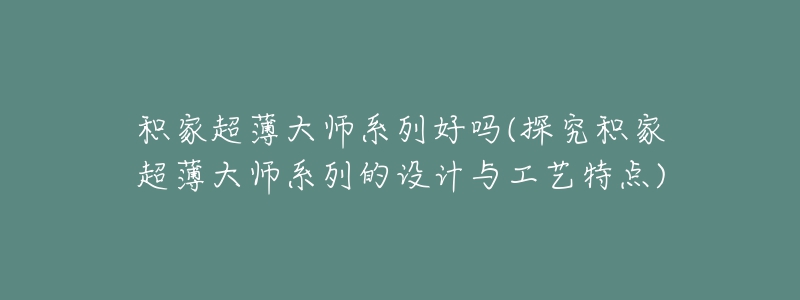 积家超薄大师系列好吗(探究积家超薄大师系列的设计与工艺特点)